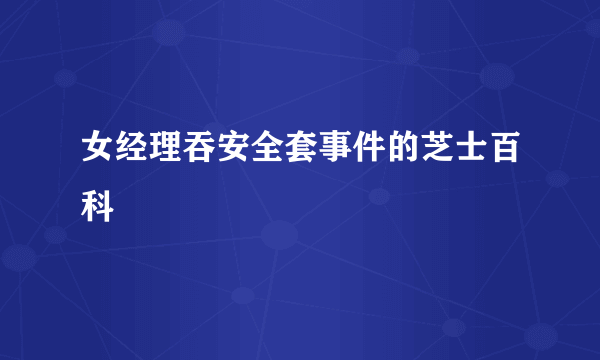 女经理吞安全套事件的芝士百科